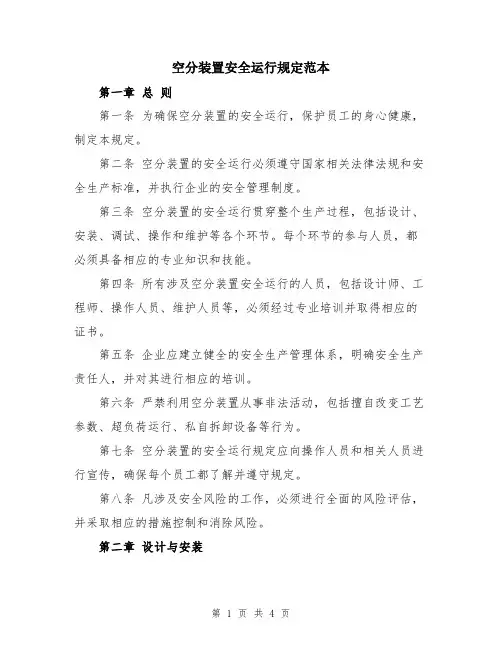 空分装置安全运行规定范本

第一章 总 则

第一条 为确保空分装置的安全运行，保护员工的身心健康，制定本规定。

第二条 空分装置的安全运行必须遵守国家相关法律法规和安全生产标准，并执行企业的安全管理制度。

第三条 空分装置的安全运行贯穿整个生产过程，包括设计、安装、调试、操作和维护等各个环节。每个环节的参与人员，都必须具备相应的专业知识和技能。

第四条 所有涉及空分装置安全运行的人员，包括设计师、工程师、操作人员、维护人员等，必须经过专业培训并取得相应的证书。

第五条 企业应建立健全的安全生产管理体系，明确安全生产责任人，并对其进行相应的培训。

第六条 严禁利用空分装置从事非法活动，包括擅自改变工艺参数、超负荷运行、私自拆卸设备等行为。

第七条 空分装置的安全运行规定应向操作人员和相关人员进行宣传，确保每个员工都了解并遵守规定。

第八条 凡涉及安全风险的工作，必须进行全面的风险评估，并采取相应的措施控制和消除风险。

第二章 设计与安装

第 1 页 共 4 页